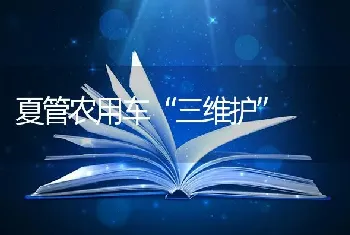 夏管农用车“三维护”